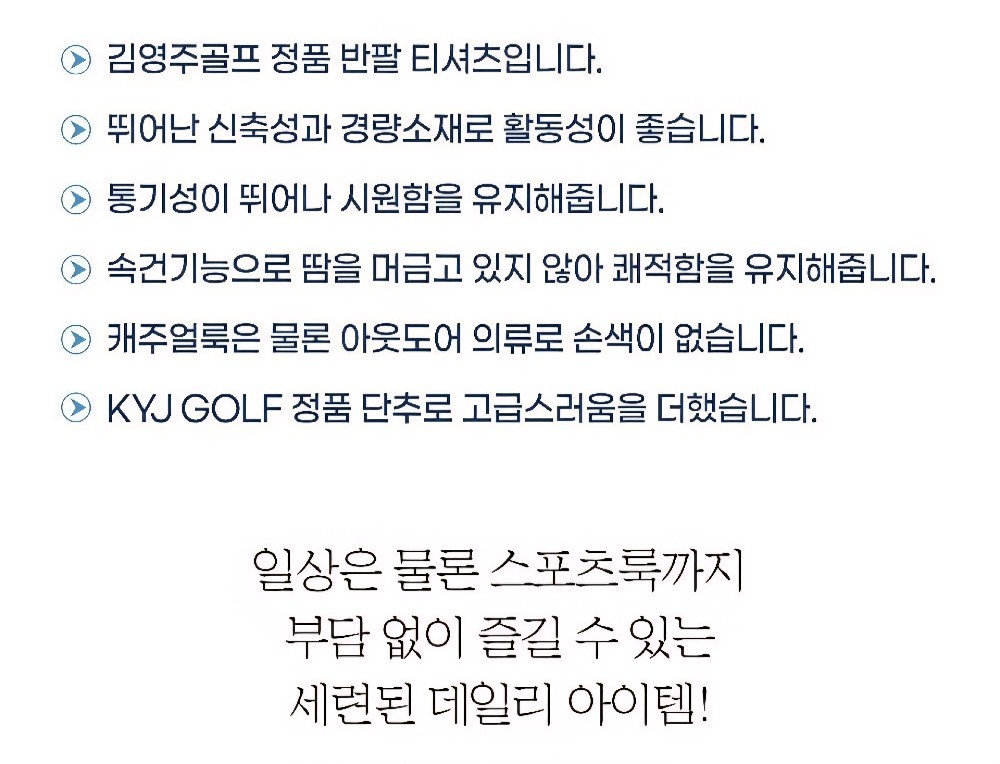 김영주골프 정품 반팔 티셔츠입니다.

뛰어난 신축성과 경량소재로 활동성이 좋습니다.

통기성이 뛰어나 시원함을 유지해줍니다.

속건기능으로 땀을 머금고 있지 않아 쾌적함을 유지해줍니다.

캐주얼룩은 물론 아웃도어 의류로 손색이 없습니다.

KYJ GOLF 정품 단추로 고급스러움을 더했습니다.

일상은 물론 스포츠룩까지
부담 없이 즐길 수 있는
세련된 데일리 아이템!